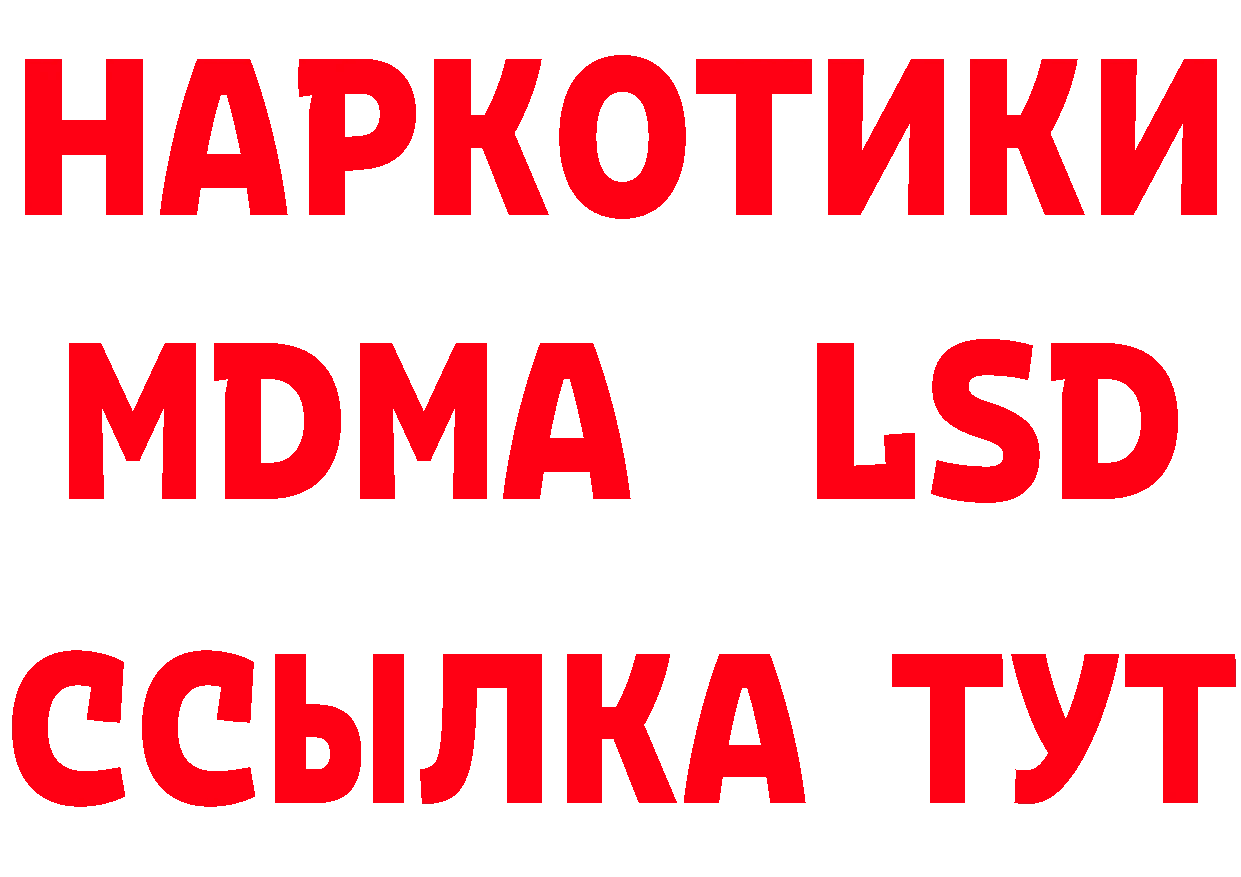 НАРКОТИКИ
MDMA LSD
ССЫЛКА ТУТ